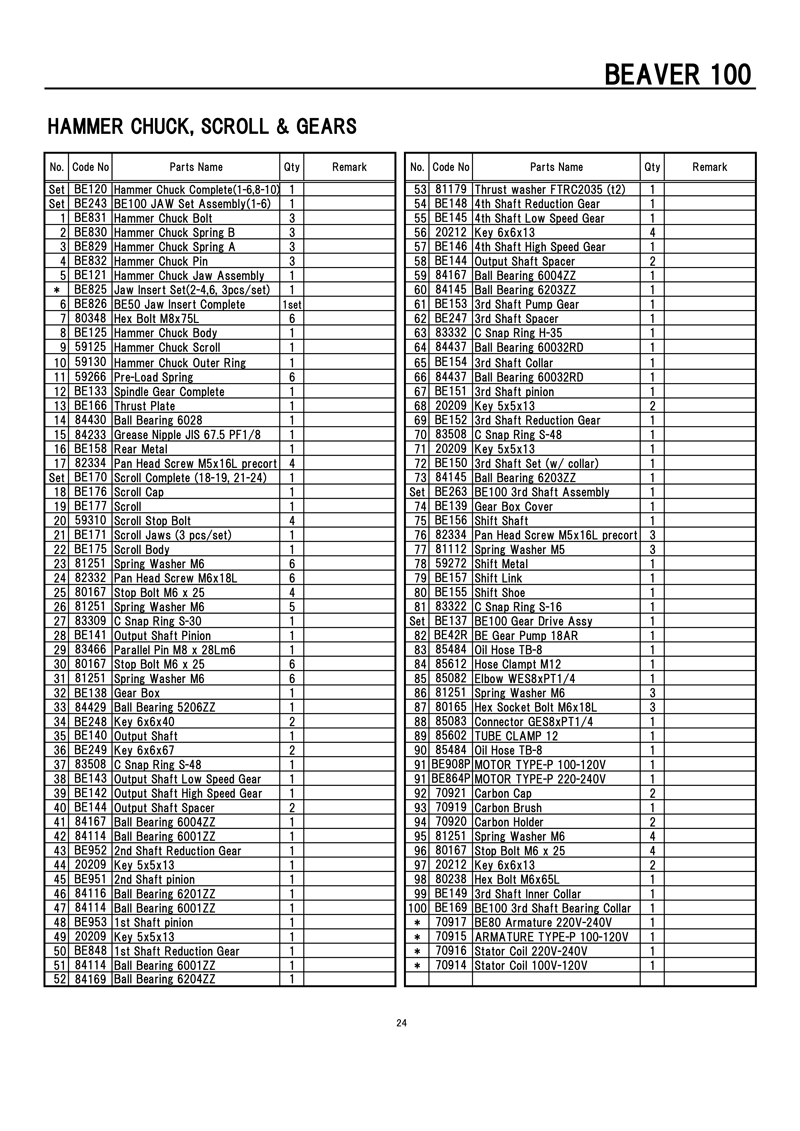 BEAVER 100

HAMMER CHUCK, SCROLL & GEARS

| No. | Code No | Parts Name | Qty | Remark |
|---|---|---|---|---|
| Set | BE120 | Hammer Chuck Complete(1-6,8-10) | 1 | |
| Set | BE243 | BE100 JAW Set Assembly(1-6) | 1 | |
| 1 | BE831 | Hammer Chuck Bolt | 3 | |
| 2 | BE830 | Hammer Chuck Spring B | 3 | |
| 3 | BE829 | Hammer Chuck Spring A | 3 | |
| 4 | BE832 | Hammer Chuck Pin | 3 | |
| 5 | BE121 | Hammer Chuck Jaw Assembly | 1 | |
| * | BE825 | Jaw Insert Set(2-4,6, 3pcs/set) | 1 | |
| 6 | BE826 | BE50 Jaw Insert Complete | 1set | |
| 7 | 80348 | Hex Bolt M8x75L | 6 | |
| 8 | BE125 | Hammer Chuck Body | 1 | |
| 9 | 59125 | Hammer Chuck Scroll | 1 | |
| 10 | 59130 | Hammer Chuck Outer Ring | 1 | |
| 11 | 59266 | Pre-Load Spring | 6 | |
| 12 | BE133 | Spindle Gear Complete | 1 | |
| 13 | BE166 | Thrust Plate | 1 | |
| 14 | 84430 | Ball Bearing 6028 | 1 | |
| 15 | 84233 | Grease Nipple JIS 67.5 PF1/8 | 1 | |
| 16 | BE158 | Rear Metal | 1 | |
| 17 | 82334 | Pan Head Screw M5x16L precort | 4 | |
| Set | BE170 | Scroll Complete (18-19, 21-24) | 1 | |
| 18 | BE176 | Scroll Cap | 1 | |
| 19 | BE177 | Scroll | 1 | |
| 20 | 59310 | Scroll Stop Bolt | 4 | |
| 21 | BE171 | Scroll Jaws (3 pcs/set) | 1 | |
| 22 | BE175 | Scroll Body | 1 | |
| 23 | 81251 | Spring Washer M6 | 6 | |
| 24 | 82332 | Pan Head Screw M6x18L | 6 | |
| 25 | 80167 | Stop Bolt M6 x 25 | 4 | |
| 26 | 81251 | Spring Washer M6 | 5 | |
| 27 | 83309 | C Snap Ring S-30 | 1 | |
| 28 | BE141 | Output Shaft Pinion | 1 | |
| 29 | 83466 | Parallel Pin M8 x 28Lm6 | 1 | |
| 30 | 80167 | Stop Bolt M6 x 25 | 6 | |
| 31 | 81251 | Spring Washer M6 | 6 | |
| 32 | BE138 | Gear Box | 1 | |
| 33 | 84429 | Ball Bearing 5206ZZ | 1 | |
| 34 | BE248 | Key 6x6x40 | 2 | |
| 35 | BE140 | Output Shaft | 1 | |
| 36 | BE249 | Key 6x6x67 | 2 | |
| 37 | 83508 | C Snap Ring S-48 | 1 | |
| 38 | BE143 | Output Shaft Low Speed Gear | 1 | |
| 39 | BE142 | Output Shaft High Speed Gear | 1 | |
| 40 | BE144 | Output Shaft Spacer | 2 | |
| 41 | 84167 | Ball Bearing 6004ZZ | 1 | |
| 42 | 84114 | Ball Bearing 6001ZZ | 1 | |
| 43 | BE952 | 2nd Shaft Reduction Gear | 1 | |
| 44 | 20209 | Key 5x5x13 | 1 | |
| 45 | BE951 | 2nd Shaft pinion | 1 | |
| 46 | 84116 | Ball Bearing 6201ZZ | 1 | |
| 47 | 84114 | Ball Bearing 6001ZZ | 1 | |
| 48 | BE953 | 1st Shaft pinion | 1 | |
| 49 | 20209 | Key 5x5x13 | 1 | |
| 50 | BE848 | 1st Shaft Reduction Gear | 1 | |
| 51 | 84114 | Ball Bearing 6001ZZ | 1 | |
| 52 | 84169 | Ball Bearing 6204ZZ | 1 | |

| No. | Code No | Parts Name | Qty | Remark |
|---|---|---|---|---|
| 53 | 81179 | Thrust washer FTRC2035 (t2) | 1 | |
| 54 | BE148 | 4th Shaft Reduction Gear | 1 | |
| 55 | BE145 | 4th Shaft Low Speed Gear | 1 | |
| 56 | 20212 | Key 6x6x13 | 4 | |
| 57 | BE146 | 4th Shaft High Speed Gear | 1 | |
| 58 | BE144 | Output Shaft Spacer | 2 | |
| 59 | 84167 | Ball Bearing 6004ZZ | 1 | |
| 60 | 84145 | Ball Bearing 6203ZZ | 1 | |
| 61 | BE153 | 3rd Shaft Pump Gear | 1 | |
| 62 | BE247 | 3rd Shaft Spacer | 1 | |
| 63 | 83332 | C Snap Ring H-35 | 1 | |
| 64 | 84437 | Ball Bearing 60032RD | 1 | |
| 65 | BE154 | 3rd Shaft Collar | 1 | |
| 66 | 84437 | Ball Bearing 60032RD | 1 | |
| 67 | BE151 | 3rd Shaft pinion | 1 | |
| 68 | 20209 | Key 5x5x13 | 2 | |
| 69 | BE152 | 3rd Shaft Reduction Gear | 1 | |
| 70 | 83508 | C Snap Ring S-48 | 1 | |
| 71 | 20209 | Key 5x5x13 | 1 | |
| 72 | BE150 | 3rd Shaft Set (w/ collar) | 1 | |
| 73 | 84145 | Ball Bearing 6203ZZ | 1 | |
| Set | BE263 | BE100 3rd Shaft Assembly | 1 | |
| 74 | BE139 | Gear Box Cover | 1 | |
| 75 | BE156 | Shift Shaft | 1 | |
| 76 | 82334 | Pan Head Screw M5x16L precort | 3 | |
| 77 | 81112 | Spring Washer M5 | 3 | |
| 78 | 59272 | Shift Metal | 1 | |
| 79 | BE157 | Shift Link | 1 | |
| 80 | BE155 | Shift Shoe | 1 | |
| 81 | 83322 | C Snap Ring S-16 | 1 | |
| Set | BE137 | BE100 Gear Drive Assy | 1 | |
| 82 | BE42R | BE Gear Pump 18AR | 1 | |
| 83 | 85484 | Oil Hose TB-8 | 1 | |
| 84 | 85612 | Hose Clampt M12 | 1 | |
| 85 | 85082 | Elbow WES8xPT1/4 | 1 | |
| 86 | 81251 | Spring Washer M6 | 3 | |
| 87 | 80165 | Hex Socket Bolt M6x18L | 3 | |
| 88 | 85083 | Connector GES8xPT1/4 | 1 | |
| 89 | 85602 | TUBE CLAMP 12 | 1 | |
| 90 | 85484 | Oil Hose TB-8 | 1 | |
| 91 | BE908P | MOTOR TYPE-P 100-120V | 1 | |
| 91 | BE864P | MOTOR TYPE-P 220-240V | 1 | |
| 92 | 70921 | Carbon Cap | 2 | |
| 93 | 70919 | Carbon Brush | 1 | |
| 94 | 70920 | Carbon Holder | 2 | |
| 95 | 81251 | Spring Washer M6 | 4 | |
| 96 | 80167 | Stop Bolt M6 x 25 | 4 | |
| 97 | 20212 | Key 6x6x13 | 2 | |
| 98 | 80238 | Hex Bolt M6x65L | 1 | |
| 99 | BE149 | 3rd Shaft Inner Collar | 1 | |
| 100 | BE169 | BE100 3rd Shaft Bearing Collar | 1 | |
| * | 70917 | BE80 Armature 220V-240V | 1 | |
| * | 70915 | ARMATURE TYPE-P 100-120V | 1 | |
| * | 70916 | Stator Coil 220V-240V | 1 | |
| * | 70914 | Stator Coil 100V-120V | 1 | |

24